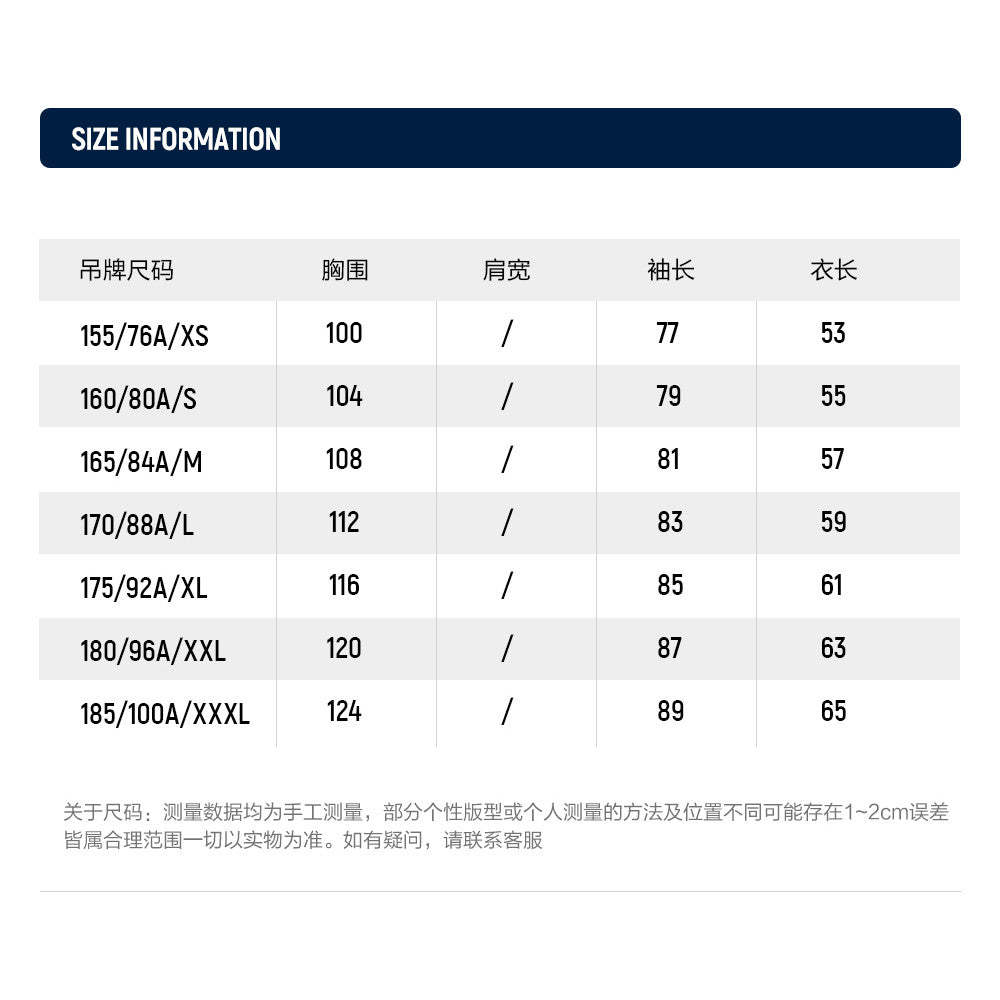 SIZE INFORMATION

| 吊牌尺码 | 胸围 | 肩宽 | 袖长 | 衣长 |
|---|---|---|---|---|
| 155/76A/XS | 100 | / | 77 | 53 |
| 160/80A/S | 104 | / | 79 | 55 |
| 165/84A/M | 108 | / | 81 | 57 |
| 170/88A/L | 112 | / | 83 | 59 |
| 175/92A/XL | 116 | / | 85 | 61 |
| 180/96A/XXL | 120 | / | 87 | 63 |
| 185/100A/XXXL | 124 | / | 89 | 65 |

关于尺码：测量数据均为手工测量，部分个性版型或个人测量的方法及位置不同可能存在1~2cm误差皆属合理范围一切以实物为准。如有疑问，请联系客服